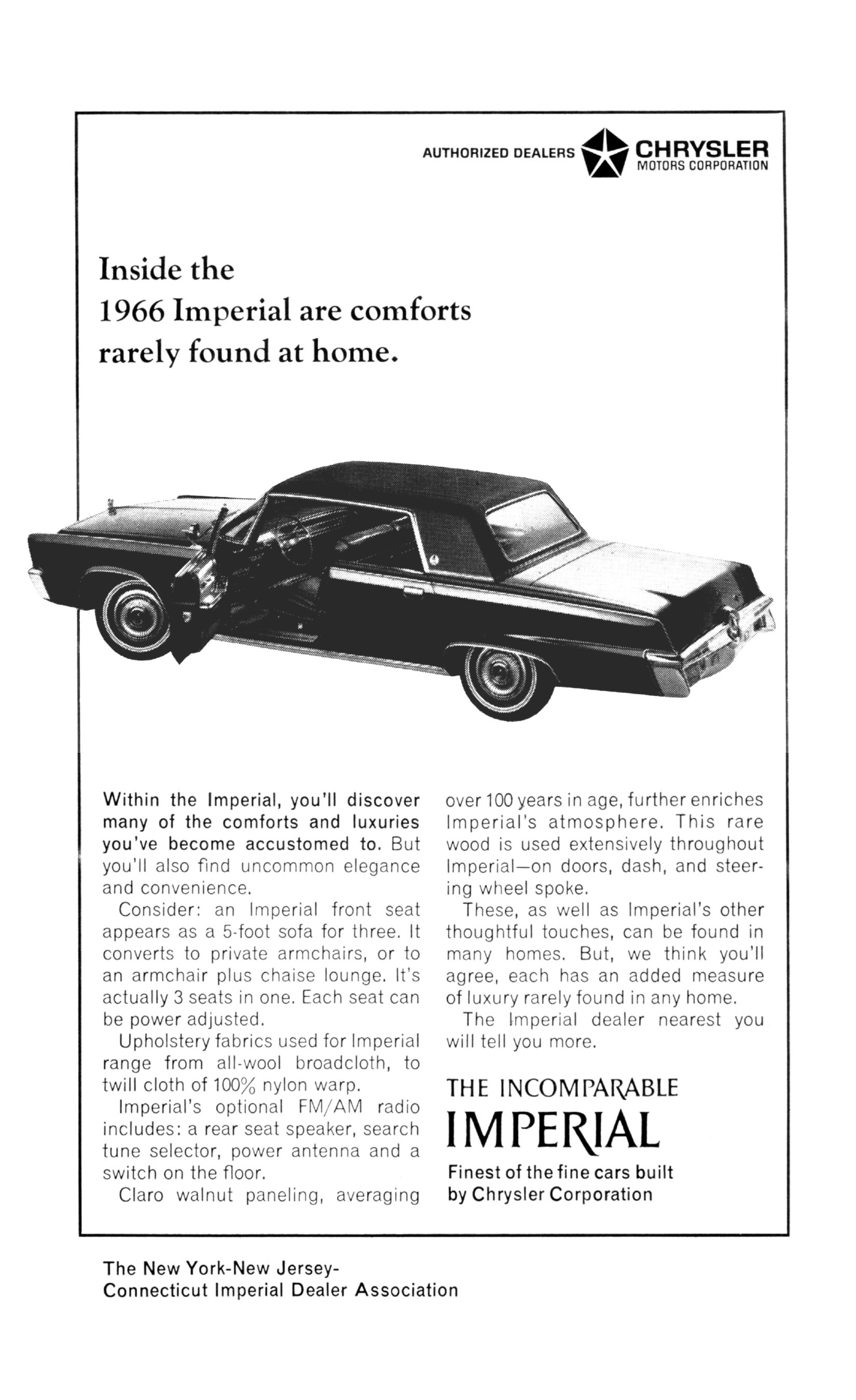 AUTHORIZED DEALERS CHRYSLER MOTORS CORPORATION

Inside the 1966 Imperial are comforts rarely found at home.

Within the Imperial, you'll discover many of the comforts and luxuries you've become accustomed to. But you'll also find uncommon elegance and convenience.

Consider: an Imperial front seat appears as a 5-foot sofa for three. It converts to private armchairs, or to an armchair plus chaise lounge. It's actually 3 seats in one. Each seat can be power adjusted.

Upholstery fabrics used for Imperial range from all-wool broadcloth, to twill cloth of 100% nylon warp.

Imperial's optional FM/AM radio includes: a rear seat speaker, search tune selector, power antenna and a switch on the floor.

Claro walnut paneling, averaging over 100 years in age, further enriches Imperial's atmosphere. This rare wood is used extensively throughout Imperial—on doors, dash, and steering wheel spoke.

These, as well as Imperial's other thoughtful touches, can be found in many homes. But, we think you'll agree, each has an added measure of luxury rarely found in any home.

The Imperial dealer nearest you will tell you more.

THE INCOMPARABLE IMPERIAL

Finest of the fine cars built by Chrysler Corporation

The New York-New Jersey-Connecticut Imperial Dealer Association